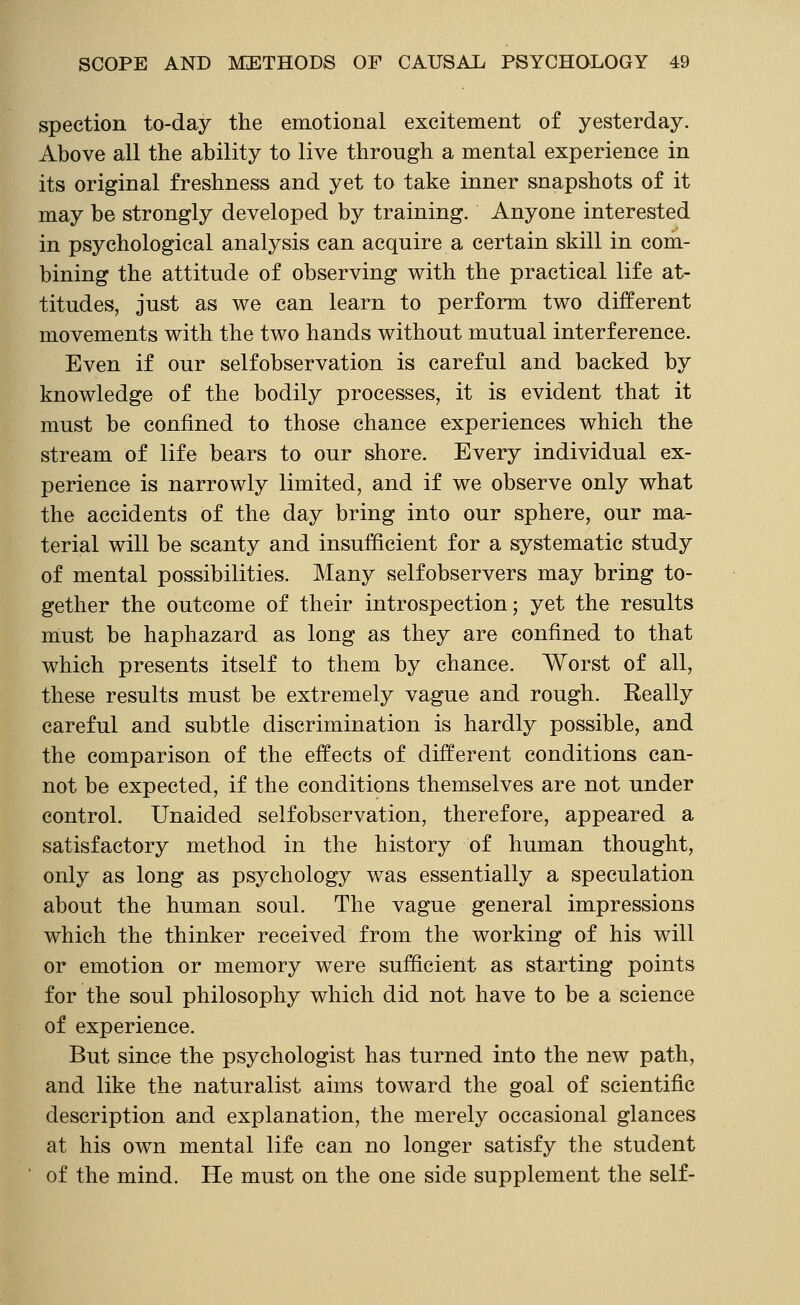 SCOPE AND METHODS OF CAUSAL PSYCHOLOGY 49

spection to-day the emotional excitement of yesterday. Above all the ability to live through a mental experience in its original freshness and yet to take inner snapshots of it may be strongly developed by training. Anyone interested in psychological analysis can acquire a certain skill in combining the attitude of observing with the practical life attitudes, just as we can learn to perform two different movements with the two hands without mutual interference.

Even if our selfobservation is careful and backed by knowledge of the bodily processes, it is evident that it must be confined to those chance experiences which the stream of life bears to our shore. Every individual experience is narrowly limited, and if we observe only what the accidents of the day bring into our sphere, our material will be scanty and insufficient for a systematic study of mental possibilities. Many selfobservers may bring together the outcome of their introspection; yet the results must be haphazard as long as they are confined to that which presents itself to them by chance. Worst of all, these results must be extremely vague and rough. Really careful and subtle discrimination is hardly possible, and the comparison of the effects of different conditions cannot be expected, if the conditions themselves are not under control. Unaided selfobservation, therefore, appeared a satisfactory method in the history of human thought, only as long as psychology was essentially a speculation about the human soul. The vague general impressions which the thinker received from the working of his will or emotion or memory were sufficient as starting points for the soul philosophy which did not have to be a science of experience.

But since the psychologist has turned into the new path, and like the naturalist aims toward the goal of scientific description and explanation, the merely occasional glances at his own mental life can no longer satisfy the student of the mind. He must on the one side supplement the self-